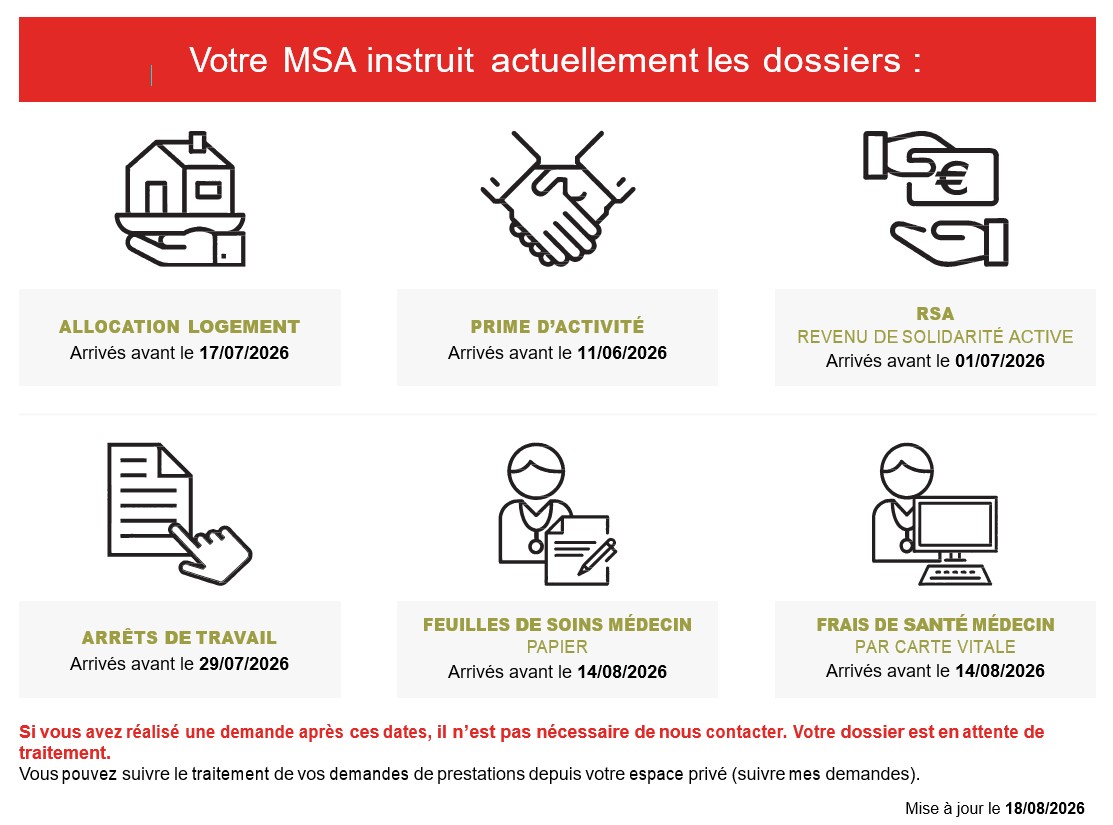 Votre MSA instruit actuellement les dossiers :

ALLOCATION LOGEMENT
Arrivés avant le 17/07/2026

PRIME D'ACTIVITÉ
Arrivés avant le 11/06/2026

RSA
REVENU DE SOLIDARITÉ ACTIVE
Arrivés avant le 01/07/2026

ARRÊTS DE TRAVAIL
Arrivés avant le 29/07/2026

FEUILLES DE SOINS MÉDECIN
PAPIER
Arrivés avant le 14/08/2026

FRAIS DE SANTÉ MÉDECIN
PAR CARTE VITALE
Arrivés avant le 14/08/2026

Si vous avez réalisé une demande après ces dates, il n'est pas nécessaire de nous contacter. Votre dossier est en attente de traitement.
Vous pouvez suivre le traitement de vos demandes de prestations depuis votre espace privé (suivre mes demandes).

Mise à jour le 18/08/2026